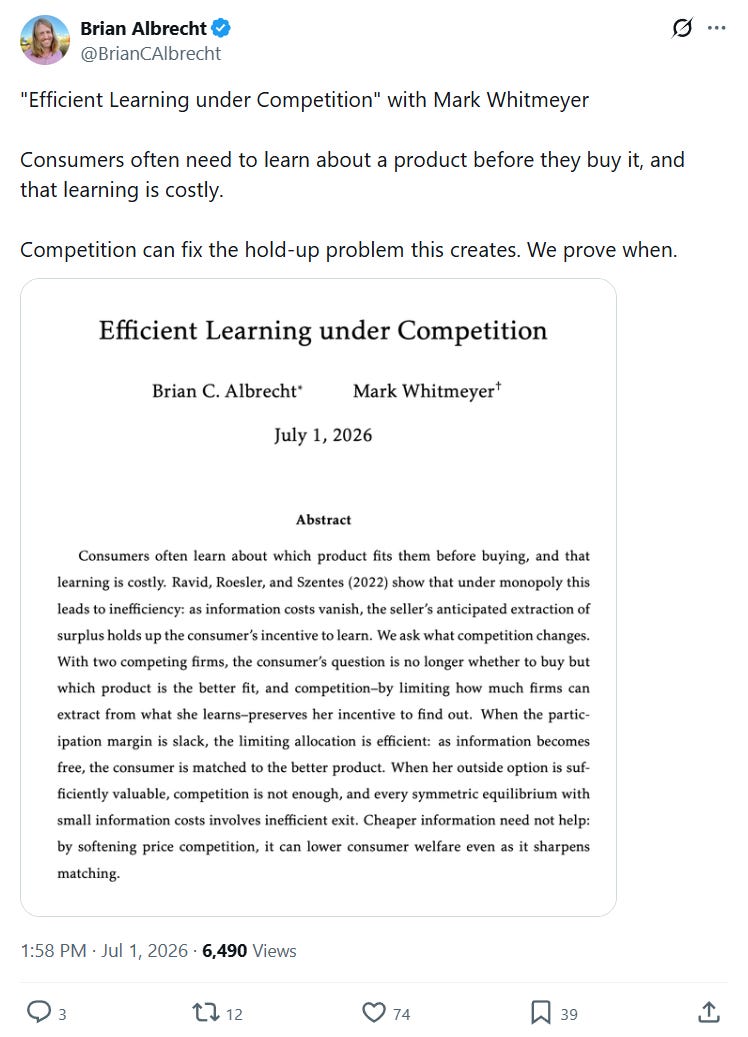 Brian Albrecht
@BrianCAlbrecht

"Efficient Learning under Competition" with Mark Whitmeyer

Consumers often need to learn about a product before they buy it, and that learning is costly.

Competition can fix the hold-up problem this creates. We prove when.

Efficient Learning under Competition

Brian C. Albrecht* Mark Whitmeyer†

July 1, 2026

Abstract

Consumers often learn about which product fits them before buying, and that learning is costly. Ravid, Roesler, and Szentes (2022) show that under monopoly this leads to inefficiency: as information costs vanish, the seller's anticipated extraction of surplus holds up the consumer's incentive to learn. We ask what competition changes. With two competing firms, the consumer's question is no longer whether to buy but which product is the better fit, and competition–by limiting how much firms can extract from what she learns–preserves her incentive to find out. When the participation margin is slack, the limiting allocation is efficient: as information becomes free, the consumer is matched to the better product. When her outside option is sufficiently valuable, competition is not enough, and every symmetric equilibrium with small information costs involves inefficient exit. Cheaper information need not help: by softening price competition, it can lower consumer welfare even as it sharpens matching.

1:58 PM · Jul 1, 2026 · 6,490 Views

3 12 74 39